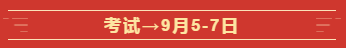 考试→9月5-7日